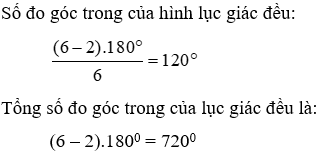 Số đo góc trong của hình lục giác đều:

$\frac{(6-2).180^\circ}{6} = 120^\circ$

Tổng số đo góc trong của lục giác đều là:

$(6-2).180^0 = 720^0$